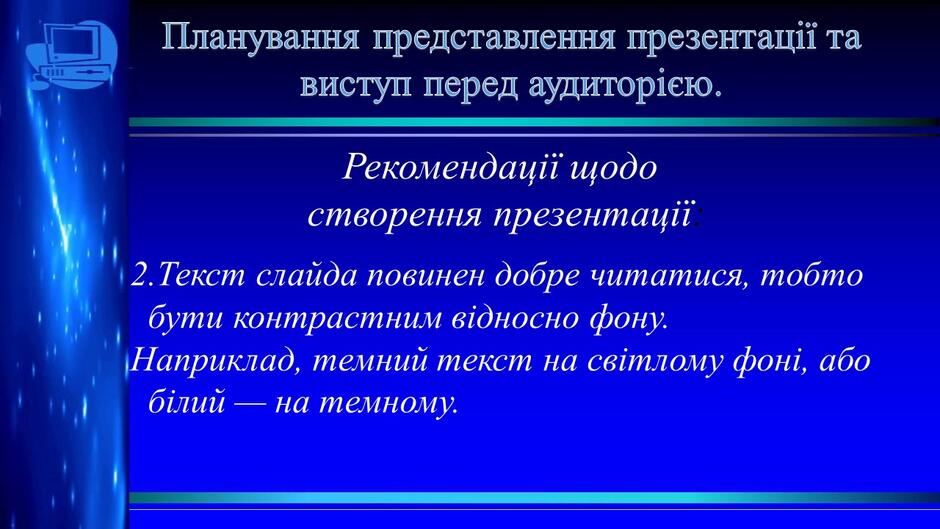 Планування представлення презентації та виступ перед аудиторією.

Рекомендації щодо
створення презентації:

2.Текст слайда повинен добре читатися, тобто бути контрастним відносно фону.

Наприклад, темний текст на світлому фоні, або білий — на темному.